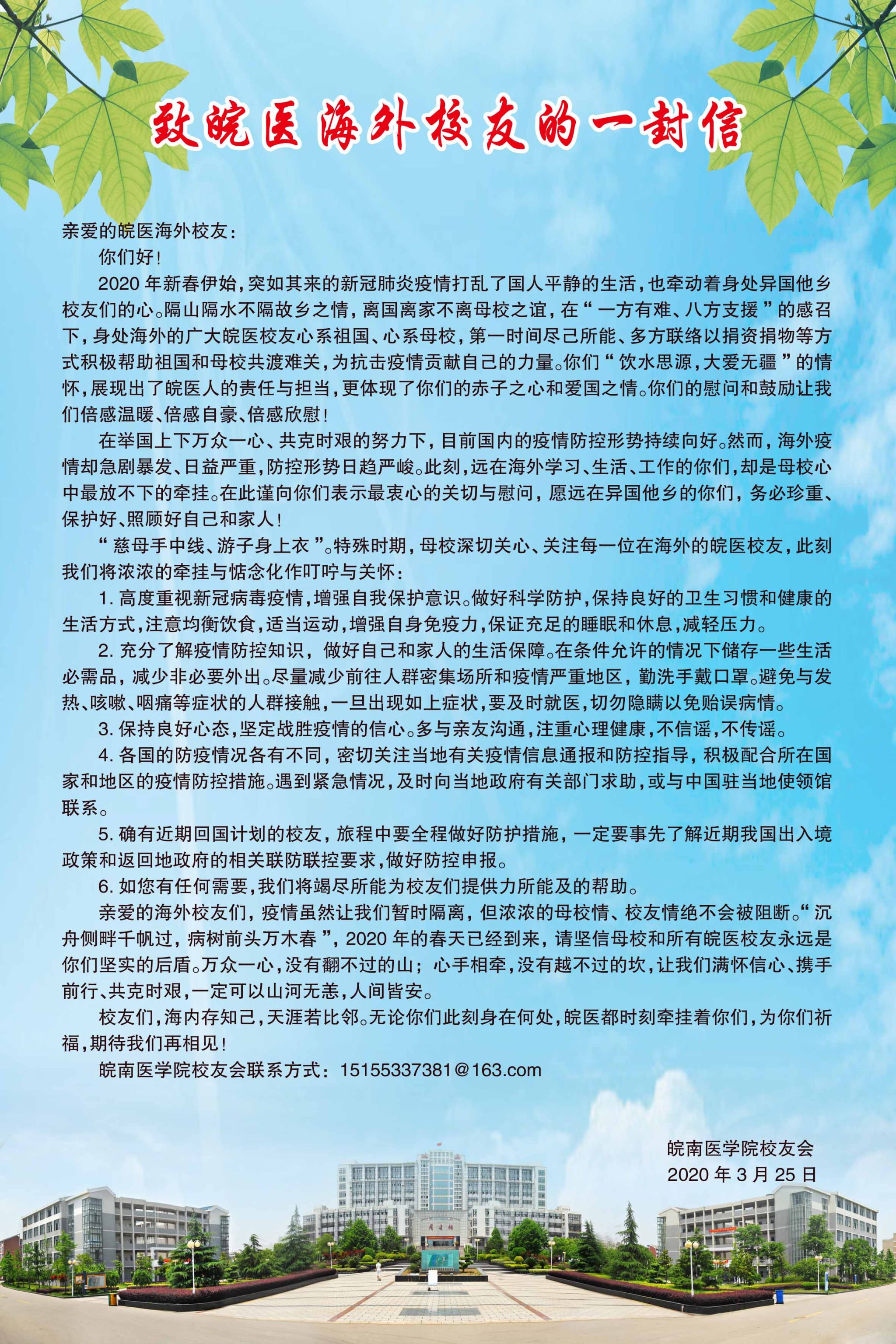 致皖医海外校友的一封信

亲爱的皖医海外校友：

你们好！

2020 年新春伊始，突如其来的新冠肺炎疫情打乱了国人平静的生活，也牵动着身处异国他乡校友们的心。隔山隔水不隔故乡之情，离国离家不离母校之谊，在“一方有难、八方支援”的感召下，身处海外的广大皖医校友心系祖国、心系母校，第一时间尽己所能、多方联络以捐资捐物等方式积极帮助祖国和母校共渡难关，为抗击疫情贡献自己的力量。你们“饮水思源，大爱无疆”的情怀，展现出了皖医人的责任与担当，更体现了你们的赤子之心和爱国之情。你们的慰问和鼓励让我们倍感温暖、倍感自豪、倍感欣慰！

在举国上下万众一心、共克时艰的努力下，目前国内的疫情防控形势持续向好。然而，海外疫情却急剧暴发、日益严重，防控形势日趋严峻。此刻，远在海外学习、生活、工作的你们，却是母校心中最放不下的牵挂。在此谨向你们表示最衷心的关切与慰问，愿远在异国他乡的你们，务必珍重、保护好、照顾好自己和家人！

“慈母手中线、游子身上衣”。特殊时期，母校深切关心、关注每一位在海外的皖医校友，此刻我们将浓浓的牵挂与惦念化作叮咛与关怀：

1. 高度重视新冠病毒疫情，增强自我保护意识。做好科学防护，保持良好的卫生习惯和健康的生活方式，注意均衡饮食，适当运动，增强自身免疫力，保证充足的睡眠和休息，减轻压力。

2. 充分了解疫情防控知识，做好自己和家人的生活保障。在条件允许的情况下储存一些生活必需品，减少非必要外出。尽量减少前往人群密集场所和疫情严重地区，勤洗手戴口罩。避免与发热、咳嗽、咽痛等症状的人群接触，一旦出现如上症状，要及时就医，切勿隐瞒以免贻误病情。

3. 保持良好心态，坚定战胜疫情的信心。多与亲友沟通，注重心理健康，不信谣，不传谣。

4. 各国的防疫情况各有不同，密切关注当地有关疫情信息通报和防控指导，积极配合所在国家和地区的疫情防控措施。遇到紧急情况，及时向当地政府有关部门求助，或与中国驻当地使领馆联系。

5. 确有近期回国计划的校友，旅程中要全程做好防护措施，一定要事先了解近期我国出入境政策和返回地政府的相关联防联控要求，做好防控申报。

6. 如您有任何需要，我们将竭尽所能为校友们提供力所能及的帮助。

亲爱的海外校友们，疫情虽然让我们暂时隔离，但浓浓的母校情、校友情绝不会被阻断。“沉舟侧畔千帆过，病树前头万木春”，2020 年的春天已经到来，请坚信母校和所有皖医校友永远是你们坚实的后盾。万众一心，没有翻不过的山；心手相牵，没有越不过的坎，让我们满怀信心、携手前行、共克时艰，一定可以山河无恙，人间皆安。

校友们，海内存知己，天涯若比邻。无论你们此刻身在何处，皖医都时刻牵挂着你们，为你们祈福，期待我们再相见！

皖南医学院校友会联系方式：15155337381@163.com

皖南医学院校友会
2020 年 3 月 25 日